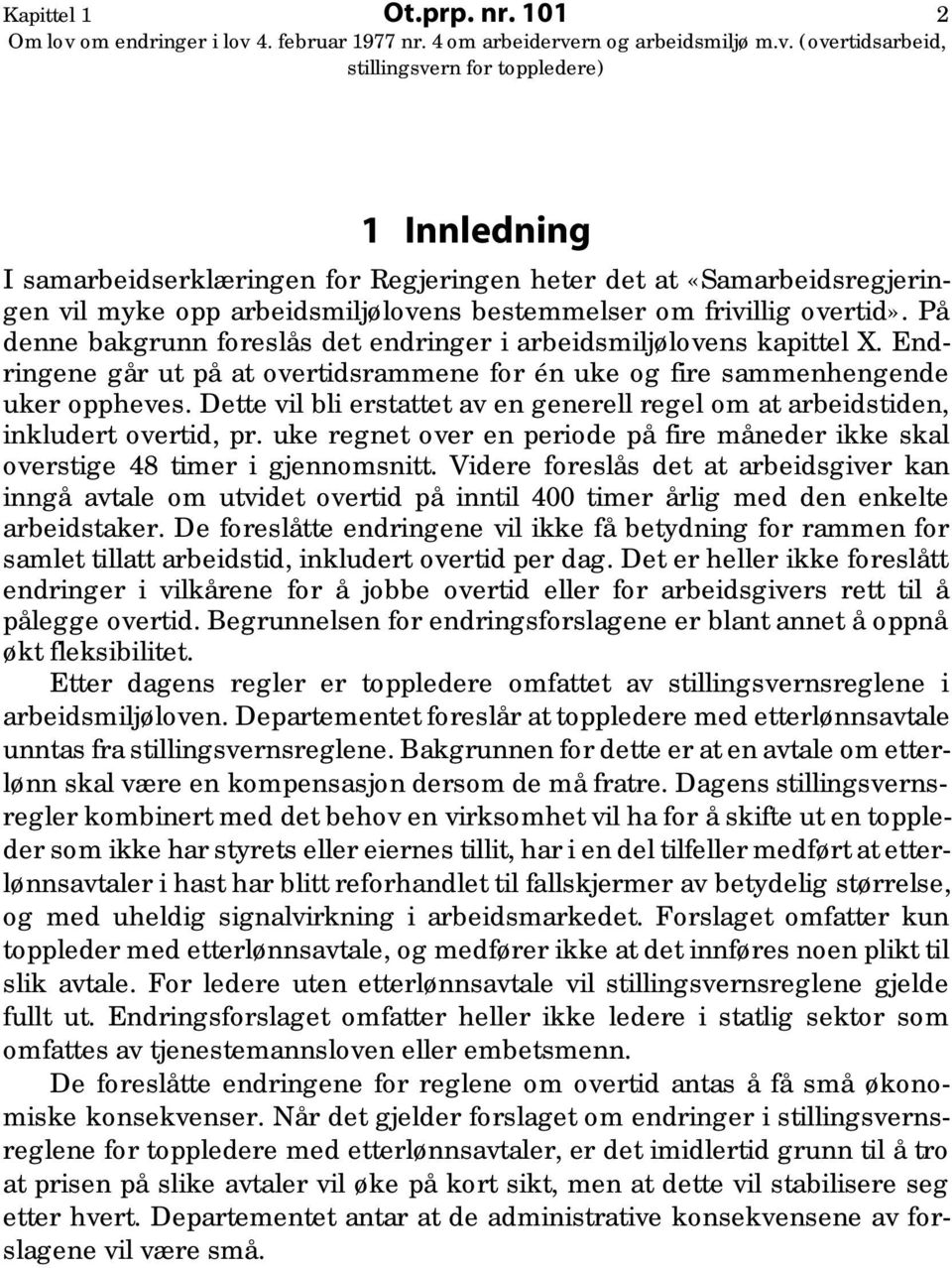 Kapittel 1 Ot.prp. nr. 101 2
Om lov om endringer i lov 4. februar 1977 nr. 4 om arbeidervern og arbeidsmiljø m.v. (overtidsarbeid, stillingsvern for toppledere)

1 Innledning

I samarbeidserklæringen for Regjeringen heter det at «Samarbeidsregjeringen vil myke opp arbeidsmiljølovens bestemmelser om frivillig overtid». På denne bakgrunn foreslås det endringer i arbeidsmiljølovens kapittel X. Endringene går ut på at overtidsrammene for én uke og fire sammenhengende uker oppheves. Dette vil bli erstattet av en generell regel om at arbeidstiden, inkludert overtid, pr. uke regnet over en periode på fire måneder ikke skal overstige 48 timer i gjennomsnitt. Videre foreslås det at arbeidsgiver kan inngå avtale om utvidet overtid på inntil 400 timer årlig med den enkelte arbeidstaker. De foreslåtte endringene vil ikke få betydning for rammen for samlet tillatt arbeidstid, inkludert overtid per dag. Det er heller ikke foreslått endringer i vilkårene for å jobbe overtid eller for arbeidsgivers rett til å pålegge overtid. Begrunnelsen for endringsforslagene er blant annet å oppnå økt fleksibilitet.

Etter dagens regler er toppledere omfattet av stillingsvernsreglene i arbeidsmiljøloven. Departementet foreslår at toppledere med etterlønnsavtale unntas fra stillingsvernsreglene. Bakgrunnen for dette er at en avtale om etterlønn skal være en kompensasjon dersom de må fratre. Dagens stillingsvernsregler kombinert med det behov en virksomhet vil ha for å skifte ut en toppleder som ikke har styrets eller eiernes tillit, har i en del tilfeller medført at etterlønnsavtaler i hast har blitt reforhandlet til fallskjermer av betydelig størrelse, og med uheldig signalvirkning i arbeidsmarkedet. Forslaget omfatter kun toppleder med etterlønnsavtale, og medfører ikke at det innføres noen plikt til slik avtale. For ledere uten etterlønnsavtale vil stillingsvernsreglene gjelde fullt ut. Endringsforslaget omfatter heller ikke ledere i statlig sektor som omfattes av tjenestemannsloven eller embetsmenn.

De foreslåtte endringene for reglene om overtid antas å få små økonomiske konsekvenser. Når det gjelder forslaget om endringer i stillingsvernsreglene for toppledere med etterlønnsavtaler, er det imidlertid grunn til å tro at prisen på slike avtaler vil øke på kort sikt, men at dette vil stabilisere seg etter hvert. Departementet antar at de administrative konsekvensene av forslagene vil være små.